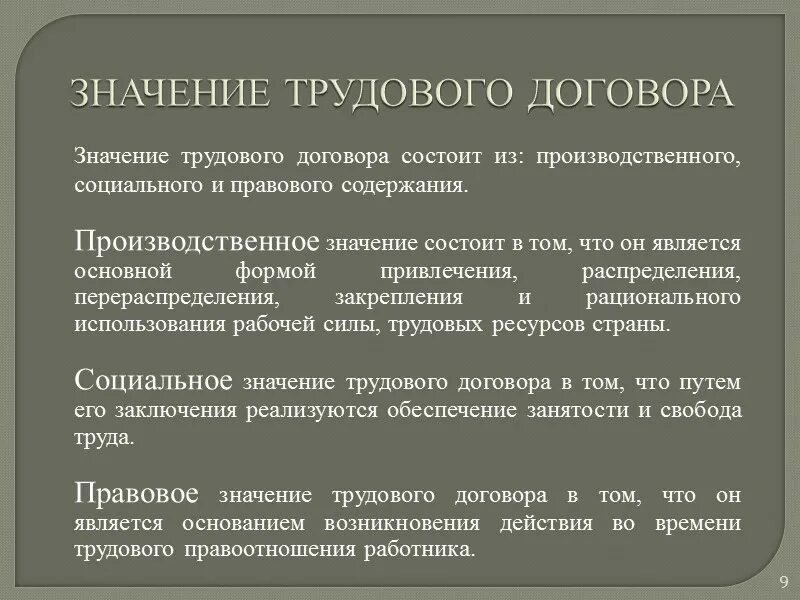 ЗНАЧЕНИЕ ТРУДОВОГО ДОГОВОРА

Значение трудового договора состоит из: производственного, социального и правового содержания.

Производственное значение состоит в том, что он является основной формой привлечения, распределения, перераспределения, закрепления и рационального использования рабочей силы, трудовых ресурсов страны.

Социальное значение трудового договора в том, что путем его заключения реализуются обеспечение занятости и свобода труда.

Правовое значение трудового договора в том, что он является основанием возникновения действия во времени трудового правоотношения работника.

9